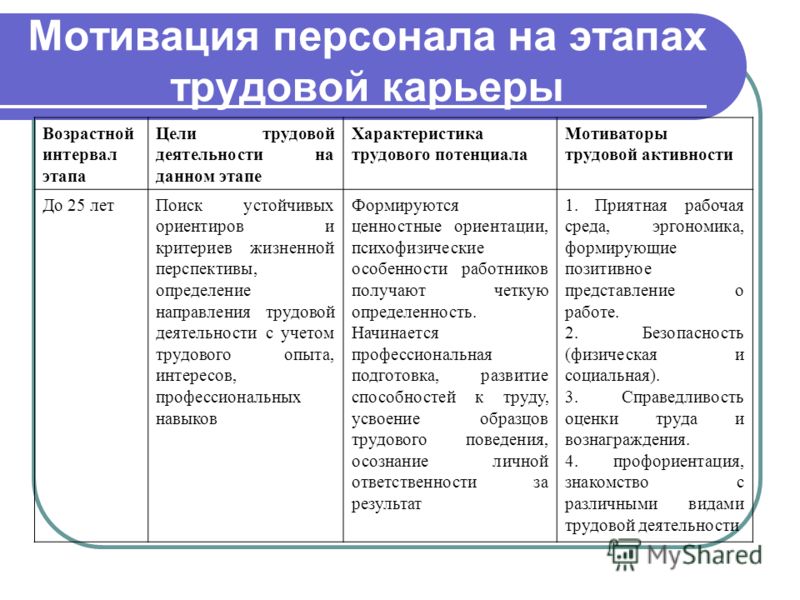 Мотивация персонала на этапах трудовой карьеры

| Возрастной интервал этапа | Цели трудовой деятельности на данном этапе | Характеристика трудового потенциала | Мотиваторы трудовой активности |
|---|---|---|---|
| До 25 лет | Поиск устойчивых ориентиров и критериев жизненной перспективы, определение направления трудовой деятельности с учетом трудового опыта, интересов, профессиональных навыков | Формируются ценностные ориентации, психофизические особенности работников получают четкую определенность. Начинается профессиональная подготовка, развитие способностей к труду, усвоение образцов трудового поведения, осознание личной ответственности за результат | 1. Приятная рабочая среда, эргономика, формирующие позитивное представление о работе. 2. Безопасность (физическая и социальная). 3. Справедливость оценки труда и вознаграждения. 4. профориентация, знакомство с различными видами трудовой деятельности |

MyShared